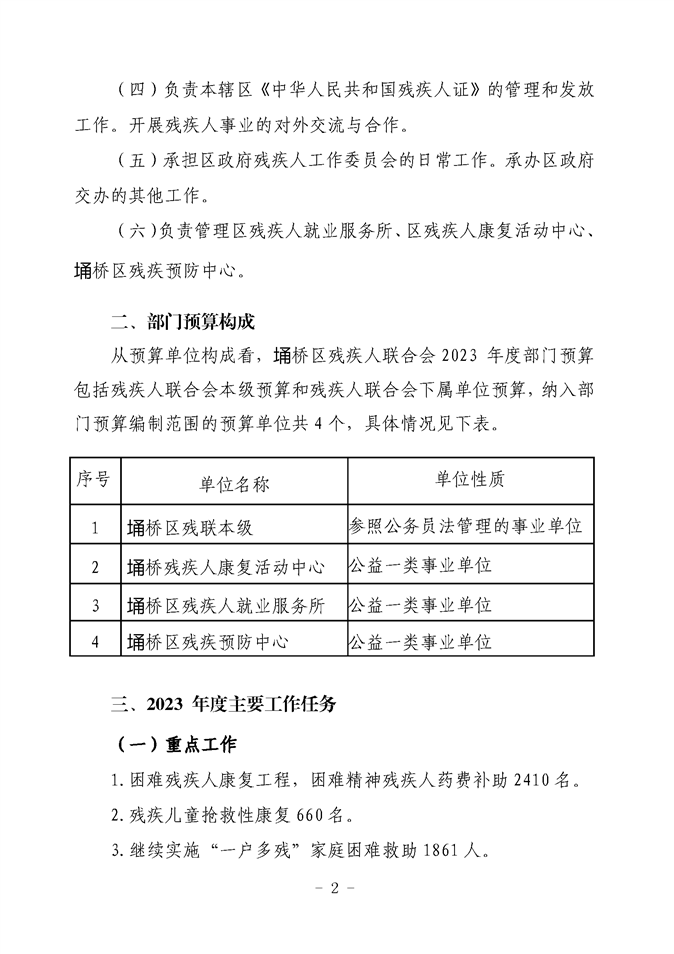 （四）负责本辖区《中华人民共和国残疾人证》的管理和发放工作。开展残疾人事业的对外交流与合作。

（五）承担区政府残疾人工作委员会的日常工作。承办区政府交办的其他工作。

（六）负责管理区残疾人就业服务所、区残疾人康复活动中心、埇桥区残疾预防中心。

二、部门预算构成

从预算单位构成看，埇桥区残疾人联合会 2023 年度部门预算包括残疾人联合会本级预算和残疾人联合会下属单位预算，纳入部门预算编制范围的预算单位共 4 个，具体情况见下表。

| 序号 | 单位名称 | 单位性质 |
|---|---|---|
| 1 | 埇桥区残联本级 | 参照公务员法管理的事业单位 |
| 2 | 埇桥残疾人康复活动中心 | 公益一类事业单位 |
| 3 | 埇桥区残疾人就业服务所 | 公益一类事业单位 |
| 4 | 埇桥区残疾预防中心 | 公益一类事业单位 |

三、2023 年度主要工作任务

（一）重点工作

1. 困难残疾人康复工程，困难精神残疾人药费补助 2410 名。

2. 残疾儿童抢救性康复 660 名。

3. 继续实施“一户多残”家庭困难救助 1861 人。

- 2 -